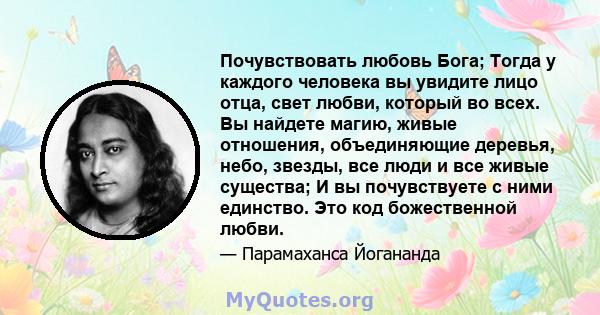 Почувствовать любовь Бога; Тогда у каждого человека вы увидите лицо отца, свет любви, который во всех. Вы найдете магию, живые отношения, объединяющие деревья, небо, звезды, все люди и все живые существа; И вы почувствуете с ними единство. Это код божественной любви.

— Парамаханса Йогананда

MyQuotes.org